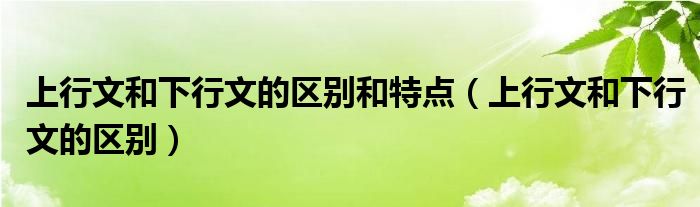 上行文和下行文的区别和特点（上行文和下行文的区别）